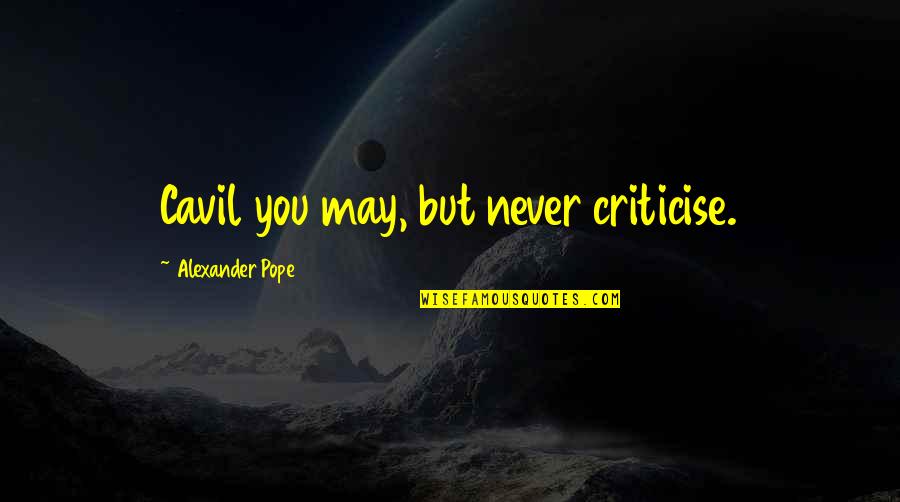 Cavil you may, but never criticise.

~ Alexander Pope

WISEFAMOUSQUOTES.COM